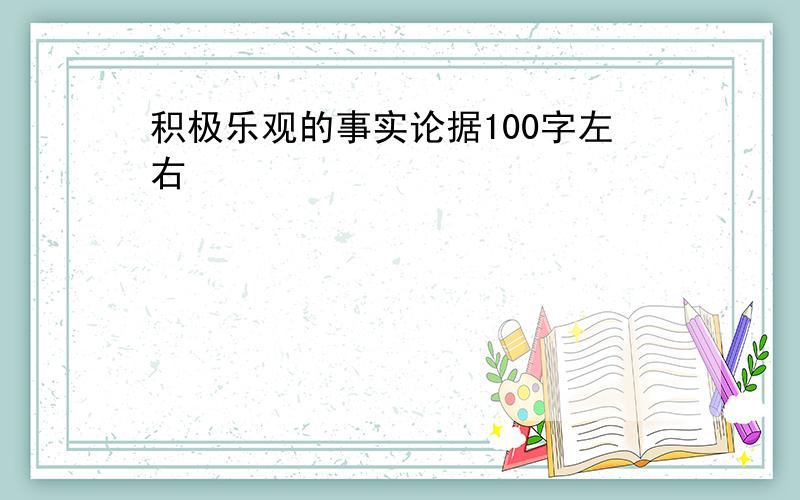 积极乐观的事实论据100字左右